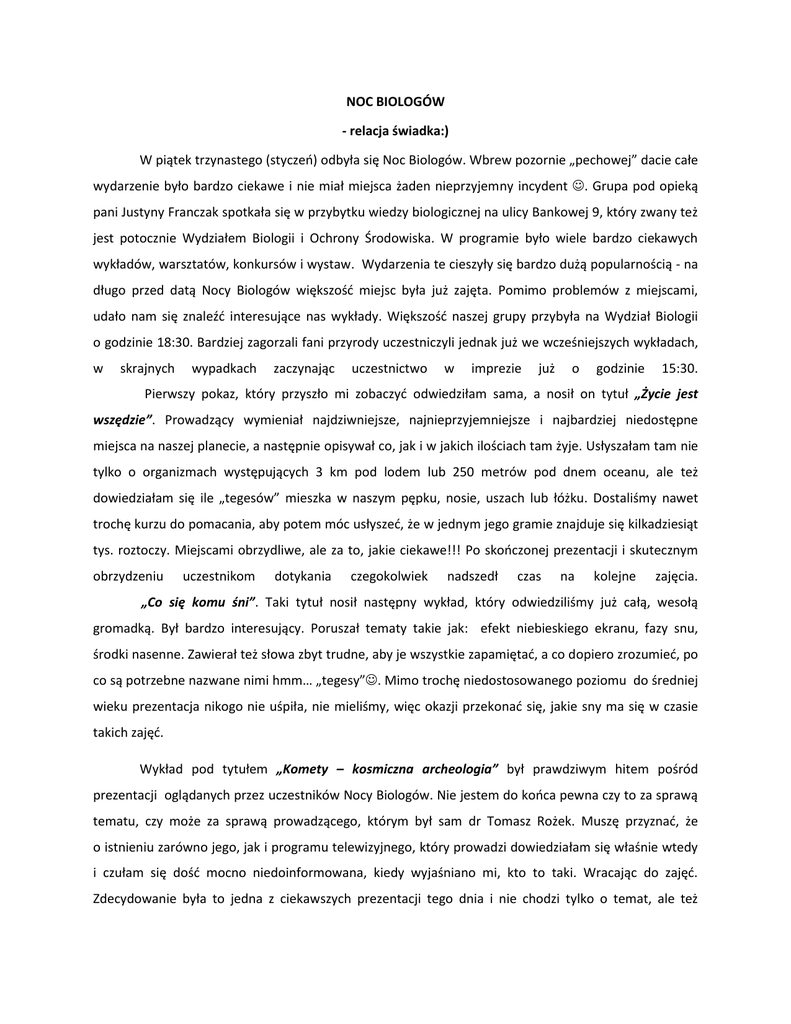 NOC BIOLOGÓW

- relacja świadka:)

W piątek trzynastego (styczeń) odbyła się Noc Biologów. Wbrew pozornie „pechowej" dacie całe wydarzenie było bardzo ciekawe i nie miał miejsca żaden nieprzyjemny incydent ☺. Grupa pod opieką pani Justyny Franczak spotkała się w przybytku wiedzy biologicznej na ulicy Bankowej 9, który zwany też jest potocznie Wydziałem Biologii i Ochrony Środowiska. W programie było wiele bardzo ciekawych wykładów, warsztatów, konkursów i wystaw. Wydarzenia te cieszyły się bardzo dużą popularnością - na długo przed datą Nocy Biologów większość miejsc była już zajęta. Pomimo problemów z miejscami, udało nam się znaleźć interesujące nas wykłady. Większość naszej grupy przybyła na Wydział Biologii o godzinie 18:30. Bardziej zagorzali fani przyrody uczestniczyli jednak już we wcześniejszych wykładach, w skrajnych wypadkach zaczynając uczestnictwo w imprezie już o godzinie 15:30.

Pierwszy pokaz, który przyszło mi zobaczyć odwiedziłam sama, a nosił on tytuł „Życie jest wszędzie". Prowadzący wymieniał najdziwniejsze, najnieprzyjemniejsze i najbardziej niedostępne miejsca na naszej planecie, a następnie opisywał co, jak i w jakich ilościach tam żyje. Usłyszałam tam nie tylko o organizmach występujących 3 km pod lodem lub 250 metrów pod dnem oceanu, ale też dowiedziałam się ile „tegesów" mieszka w naszym pępku, nosie, uszach lub łóżku. Dostaliśmy nawet trochę kurzu do pomacania, aby potem móc usłyszeć, że w jednym jego gramie znajduje się kilkadziesiąt tys. roztoczy. Miejscami obrzydliwe, ale za to, jakie ciekawe!!! Po skończonej prezentacji i skutecznym obrzydzeniu uczestnikom dotykania czegokolwiek nadszedł czas na kolejne zajęcia.

„Co się komu śni". Taki tytuł nosił następny wykład, który odwiedziliśmy już całą, wesołą gromadką. Był bardzo interesujący. Poruszał tematy takie jak: efekt niebieskiego ekranu, fazy snu, środki nasenne. Zawierał też słowa zbyt trudne, aby je wszystkie zapamiętać, a co dopiero zrozumieć, po co są potrzebne nazwane nimi hmm... „tegesy"☺. Mimo trochę niedostosowanego poziomu do średniej wieku prezentacja nikogo nie uśpiła, nie mieliśmy, więc okazji przekonać się, jakie sny ma się w czasie takich zajęć.

Wykład pod tytułem „Komety – kosmiczna archeologia" był prawdziwym hitem pośród prezentacji oglądanych przez uczestników Nocy Biologów. Nie jestem do końca pewna czy to za sprawą tematu, czy może za sprawą prowadzącego, którym był sam dr Tomasz Rożek. Muszę przyznać, że o istnieniu zarówno jego, jak i programu telewizyjnego, który prowadzi dowiedziałam się właśnie wtedy i czułam się dość mocno niedoinformowana, kiedy wyjaśniano mi, kto to taki. Wracając do zajęć. Zdecydowanie była to jedna z ciekawszych prezentacji tego dnia i nie chodzi tylko o temat, ale też